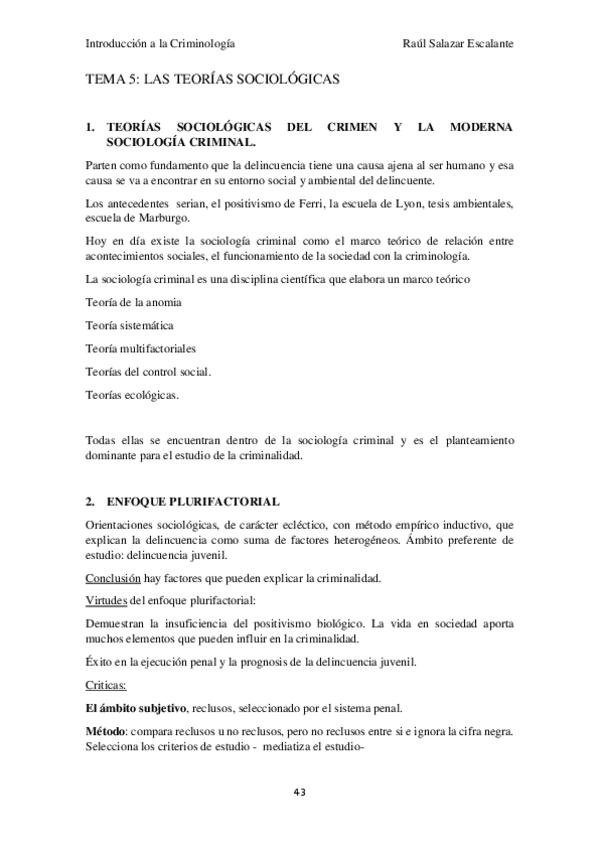 Introducción a la Criminología Raúl Salazar Escalante

TEMA 5: LAS TEORÍAS SOCIOLÓGICAS

1. TEORÍAS SOCIOLÓGICAS DEL CRIMEN Y LA MODERNA SOCIOLOGÍA CRIMINAL.

Parten como fundamento que la delincuencia tiene una causa ajena al ser humano y esa causa se va a encontrar en su entorno social y ambiental del delincuente.

Los antecedentes serian, el positivismo de Ferri, la escuela de Lyon, tesis ambientales, escuela de Marburgo.

Hoy en día existe la sociología criminal como el marco teórico de relación entre acontecimientos sociales, el funcionamiento de la sociedad con la criminología.

La sociología criminal es una disciplina científica que elabora un marco teórico

Teoría de la anomia

Teoría sistemática

Teoría multifactoriales

Teorías del control social.

Teorías ecológicas.

Todas ellas se encuentran dentro de la sociología criminal y es el planteamiento dominante para el estudio de la criminalidad.

2. ENFOQUE PLURIFACTORIAL

Orientaciones sociológicas, de carácter ecléctico, con método empírico inductivo, que explican la delincuencia como suma de factores heterogéneos. Ámbito preferente de estudio: delincuencia juvenil.

Conclusión hay factores que pueden explicar la criminalidad.

Virtudes del enfoque plurifactorial:

Demuestran la insuficiencia del positivismo biológico. La vida en sociedad aporta muchos elementos que pueden influir en la criminalidad.

Éxito en la ejecución penal y la prognosis de la delincuencia juvenil.

Criticas:

El ámbito subjetivo, reclusos, seleccionado por el sistema penal.

Método: compara reclusos u no reclusos, pero no reclusos entre si e ignora la cifra negra. Selecciona los criterios de estudio - mediatiza el estudio-

43